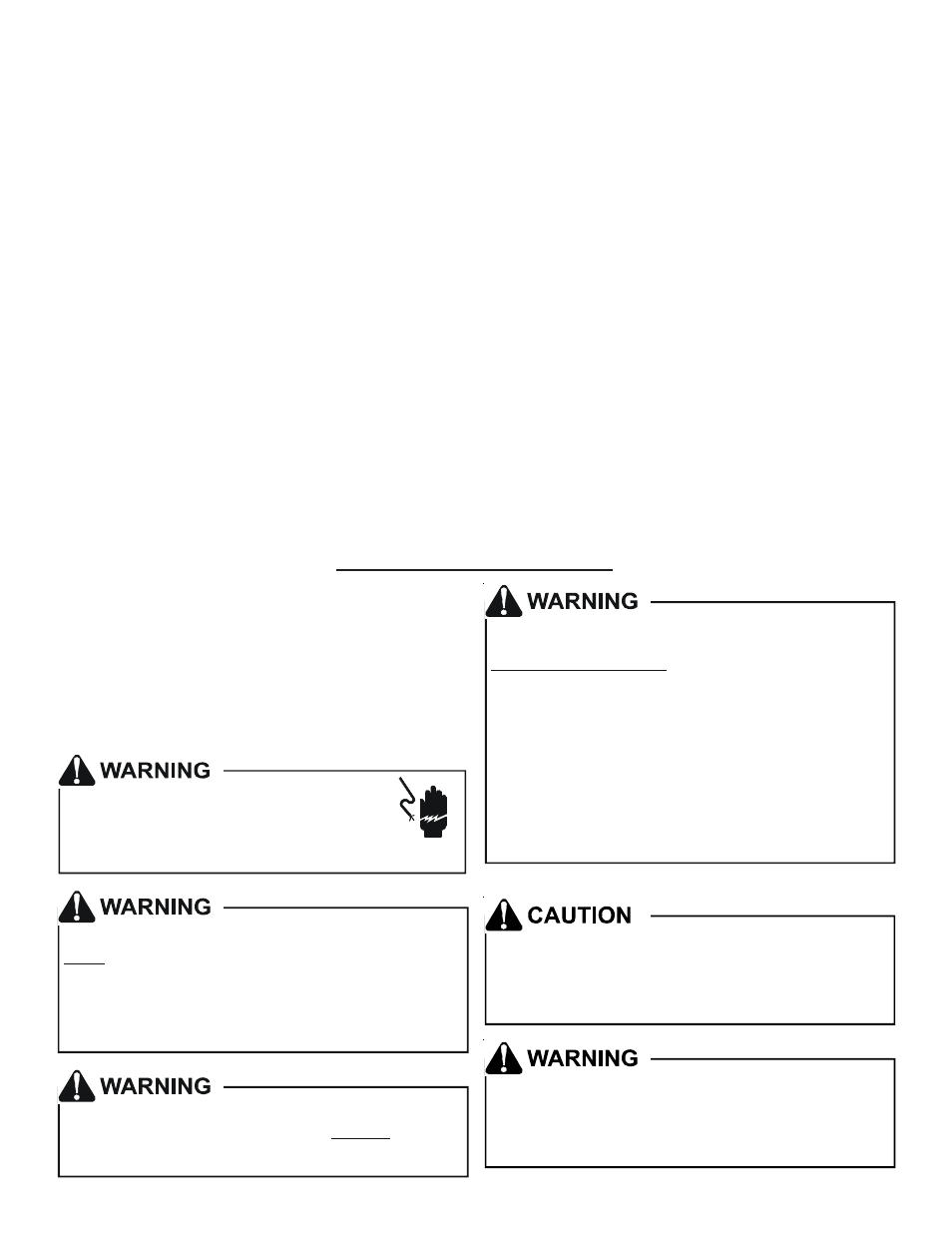 WARNING

WARNING

WARNING

WARNING

CAUTION

WARNING